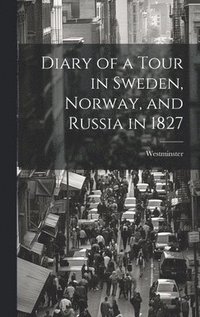 Diary of a Tour in Sweden, Norway, and Russia in 1827

Westminster